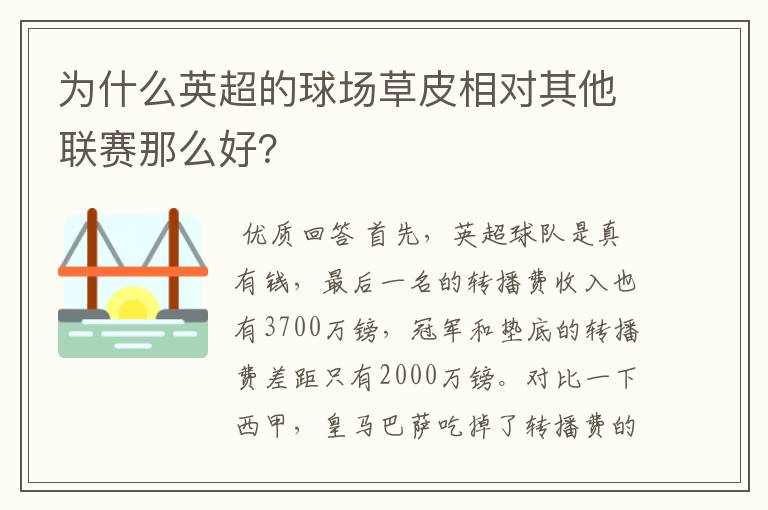 为什么英超的球场草皮相对其他联赛那么好?

优质回答 首先，英超球队是真有钱，最后一名的转播费收入也有3700万镑，冠军和垫底的转播费差距只有2000万镑。对比一下西甲，皇马巴萨吃掉了转播费的